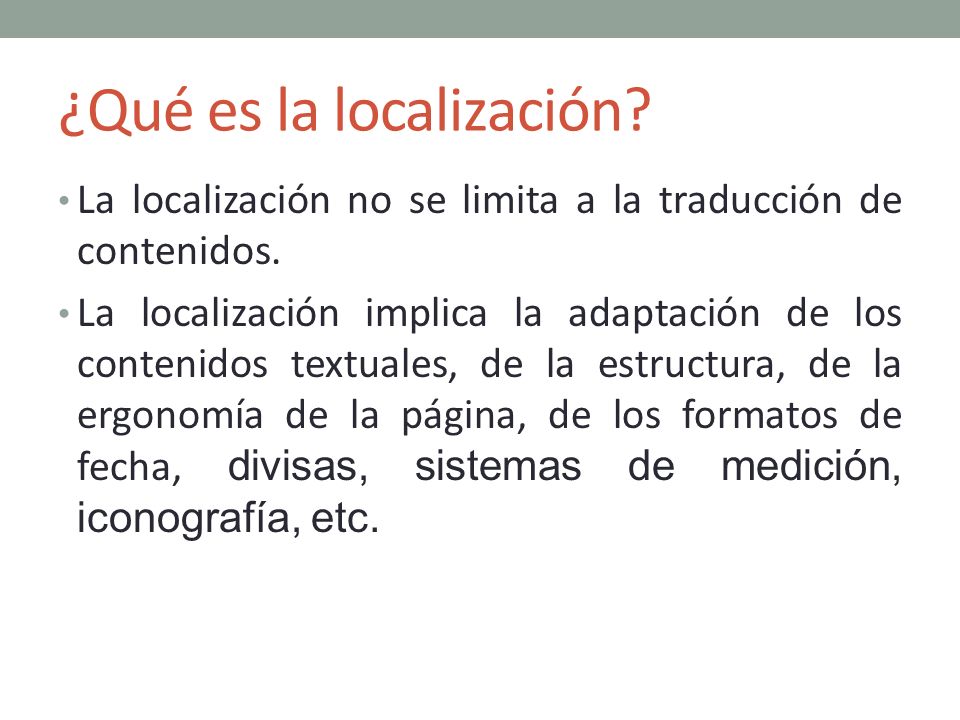 ¿Qué es la localización?

• La localización no se limita a la traducción de contenidos.

• La localización implica la adaptación de los contenidos textuales, de la estructura, de la ergonomía de la página, de los formatos de fecha, divisas, sistemas de medición, iconografía, etc.